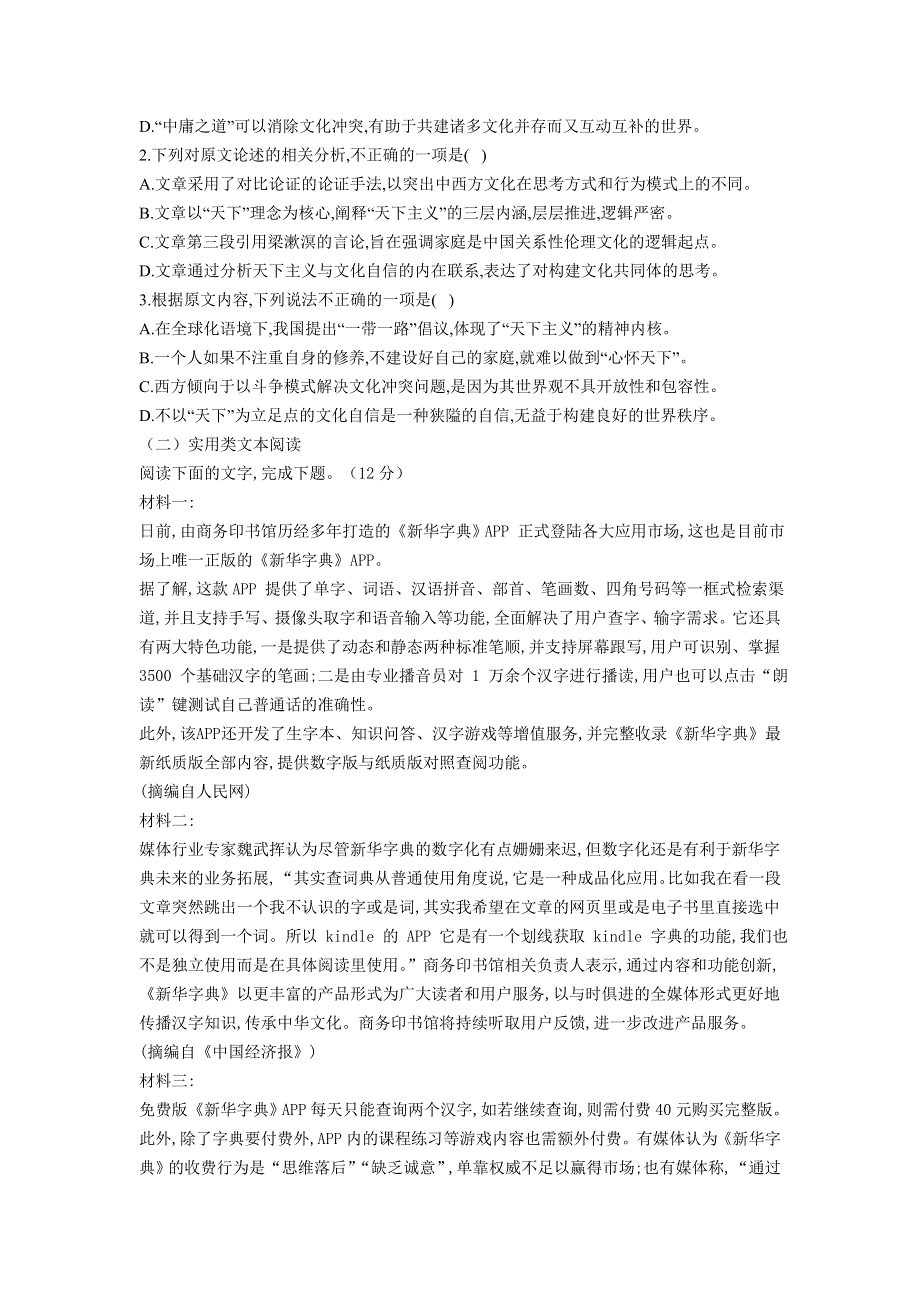 D.“中庸之道”可以消除文化冲突,有助于共建诸多文化并存而又互动互补的世界。
2.下列对原文论述的相关分析,不正确的一项是( )
A.文章采用了对比论证的论证手法,以突出中西方文化在思考方式和行为模式上的不同。
B.文章以“天下”理念为核心,阐释“天下主义”的三层内涵,层层推进,逻辑严密。
C.文章第三段引用梁漱溟的言论,旨在强调家庭是中国关系性伦理文化的逻辑起点。
D.文章通过分析天下主义与文化自信的内在联系,表达了对构建文化共同体的思考。
3.根据原文内容,下列说法不正确的一项是( )
A.在全球化语境下,我国提出“一带一路”倡议,体现了“天下主义”的精神内核。
B.一个人如果不注重自身的修养,不建设好自己的家庭,就难以做到“心怀天下”。
C.西方倾向于以斗争模式解决文化冲突问题,是因为其世界观不具开放性和包容性。
D.不以“天下”为立足点的文化自信是一种狭隘的自信,无益于构建良好的世界秩序。
（二）实用类文本阅读
阅读下面的文字,完成下题。（12 分）
材料一:
日前,由商务印书馆历经多年打造的《新华字典》APP 正式登陆各大应用市场,这也是目前市场上唯一正版的《新华字典》APP。
据了解,这款 APP 提供了单字、词语、汉语拼音、部首、笔画数、四角号码等一框式检索渠道,并且支持手写、摄像头取字和语音输入等功能,全面解决了用户查字、输字需求。它还具有两大特色功能,一是提供了动态和静态两种标准笔顺,并支持屏幕跟写,用户可识别、掌握 3500 个基础汉字的笔画;二是由专业播音员对 1 万余个汉字进行播读,用户也可以点击“朗读”键测试自己普通话的准确性。
此外,该APP还开发了生字本、知识问答、汉字游戏等增值服务,并完整收录《新华字典》最新纸质版全部内容,提供数字版与纸质版对照查阅功能。
(摘编自人民网)
材料二:
媒体行业专家魏武挥认为尽管新华字典的数字化有点姗姗来迟,但数字化还是有利于新华字典未来的业务拓展,“其实查词典从普通使用角度说,它是一种成品化应用。比如我在看一段文章突然跳出一个我不认识的字或是词,其实我希望在文章的网页里或是电子书里直接选中就可以得到一个词。所以 kindle 的 APP 它是有一个划线获取 kindle 字典的功能,我们也不是独立使用而是在具体阅读里使用。”商务印书馆相关负责人表示,通过内容和功能创新,《新华字典》以更丰富的产品形式为广大读者和用户服务,以与时俱进的全媒体形式更好地传播汉字知识,传承中华文化。商务印书馆将持续听取用户反馈,进一步改进产品服务。
(摘编自《中国经济报》)
材料三:
免费版《新华字典》APP 每天只能查询两个汉字,如若继续查询,则需付费 40 元购买完整版。此外,除了字典要付费外,APP 内的课程练习等游戏内容也需额外付费。有媒体认为《新华字典》的收费行为是“思维落后”“缺乏诚意”,单靠权威不足以赢得市场;也有媒体称,“通过